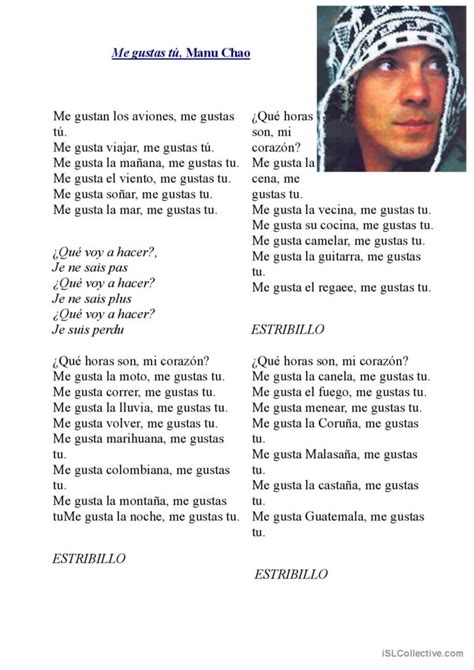 Me gustas tú, Manu Chao

Me gustan los aviones, me gustas tú.
Me gusta viajar, me gustas tú.
Me gusta la mañana, me gustas tu.
Me gusta el viento, me gustas tu.
Me gusta soñar, me gustas tu.
Me gusta la mar, me gustas tu.

¿Qué voy a hacer?,
Je ne sais pas
¿Qué voy a hacer?
Je ne sais plus
¿Qué voy a hacer?
Je suis perdu

¿Qué horas son, mi corazón?
Me gusta la moto, me gustas tu.
Me gusta correr, me gustas tu.
Me gusta la lluvia, me gustas tu.
Me gusta volver, me gustas tu.
Me gusta marihuana, me gustas tu.
Me gusta colombiana, me gustas tu.
Me gusta la montaña, me gustas tuMe gusta la noche, me gustas tu.

ESTRIBILLO

¿Qué horas son, mi corazón?
Me gusta la cena, me gustas tu.
Me gusta la vecina, me gustas tu.
Me gusta su cocina, me gustas tu.
Me gusta camelar, me gustas tu.
Me gusta la guitarra, me gustas tu.
Me gusta el regaee, me gustas tu.

ESTRIBILLO

¿Qué horas son, mi corazón?
Me gusta la canela, me gustas tu.
Me gusta el fuego, me gustas tu.
Me gusta menear, me gustas tu.
Me gusta la Coruña, me gustas tu.
Me gusta Malasaña, me gustas tu.
Me gusta la castaña, me gustas tu.
Me gusta Guatemala, me gustas tu.

ESTRIBILLO

iSLCollective.com